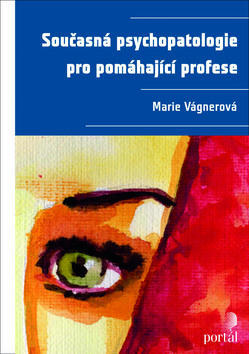 Současná psychopatologie pro pomáhající profese

Marie Vágnerová

portál